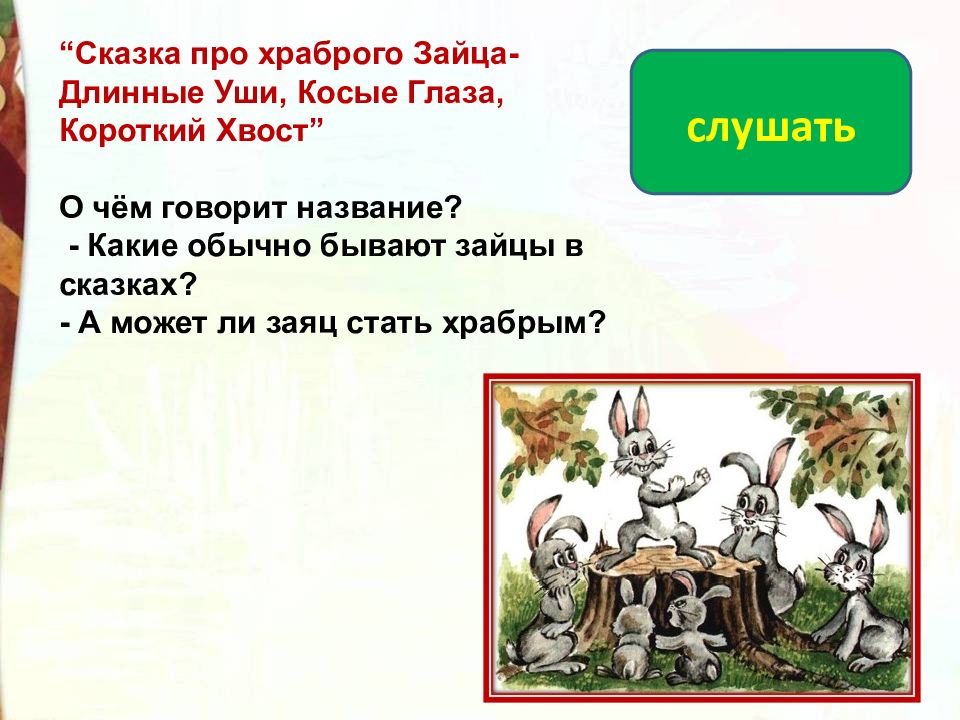 “Сказка про храброго Зайца-Длинные Уши, Косые Глаза, Короткий Хвост”

слушать

О чём говорит название?
- Какие обычно бывают зайцы в сказках?
- А может ли заяц стать храбрым?